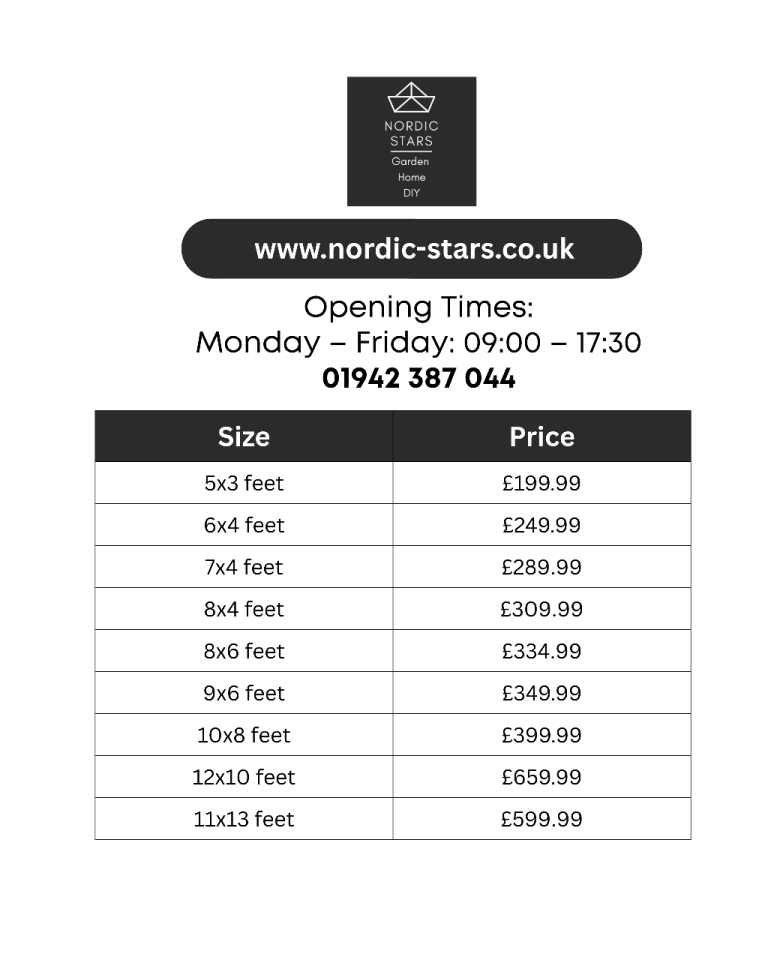 NORDIC STARS
Garden
Home
DIY

www.nordic-stars.co.uk

Opening Times:
Monday – Friday: 09:00 – 17:30
01942 387 044

| Size | Price |
|---|---|
| 5x3 feet | £199.99 |
| 6x4 feet | £249.99 |
| 7x4 feet | £289.99 |
| 8x4 feet | £309.99 |
| 8x6 feet | £334.99 |
| 9x6 feet | £349.99 |
| 10x8 feet | £399.99 |
| 12x10 feet | £659.99 |
| 11x13 feet | £599.99 |